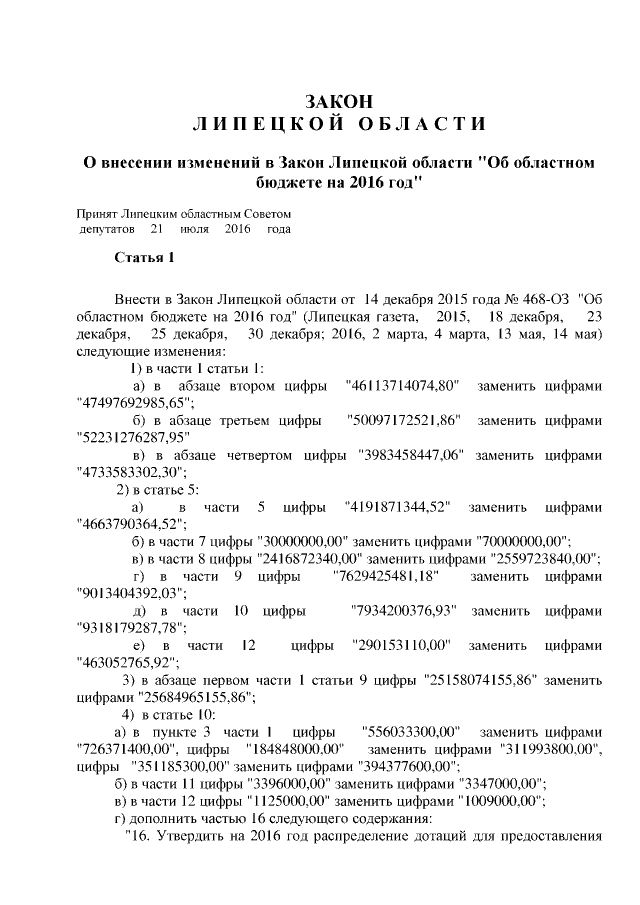 ЗАКОН
ЛИПЕЦКОЙ ОБЛАСТИ

О внесении изменений в Закон Липецкой области "Об областном бюджете на 2016 год"

Принят Липецким областным Советом депутатов 21 июля 2016 года

Статья 1

Внести в Закон Липецкой области от 14 декабря 2015 года № 468-ОЗ "Об областном бюджете на 2016 год" (Липецкая газета, 2015, 18 декабря, 23 декабря, 25 декабря, 30 декабря; 2016, 2 марта, 4 марта, 13 мая, 14 мая) следующие изменения:

1) в части 1 статьи 1:

а) в абзаце втором цифры "46113714074,80" заменить цифрами "47497692985,65";

б) в абзаце третьем цифры "50097172521,86" заменить цифрами "52231276287,95"

в) в абзаце четвертом цифры "3983458447,06" заменить цифрами "4733583302,30";

2) в статье 5:

а) в части 5 цифры "4191871344,52" заменить цифрами "4663790364,52";

б) в части 7 цифры "30000000,00" заменить цифрами "70000000,00";

в) в части 8 цифры "2416872340,00" заменить цифрами "2559723840,00";

г) в части 9 цифры "7629425481,18" заменить цифрами "9013404392,03";

д) в части 10 цифры "7934200376,93" заменить цифрами "9318179287,78";

е) в части 12 цифры "290153110,00" заменить цифрами "463052765,92";

3) в абзаце первом части 1 статьи 9 цифры "25158074155,86" заменить цифрами "25684965155,86";

4) в статье 10:

а) в пункте 3 части 1 цифры "556033300,00" заменить цифрами "726371400,00", цифры "184848000,00" заменить цифрами "311993800,00", цифры "351185300,00" заменить цифрами "394377600,00";

б) в части 11 цифры "3396000,00" заменить цифрами "3347000,00";

в) в части 12 цифры "1125000,00" заменить цифрами "1009000,00";

г) дополнить частью 16 следующего содержания:

"16. Утвердить на 2016 год распределение дотаций для предоставления